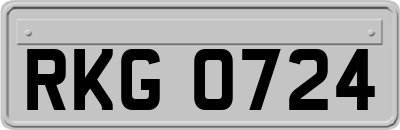 RKG 0724